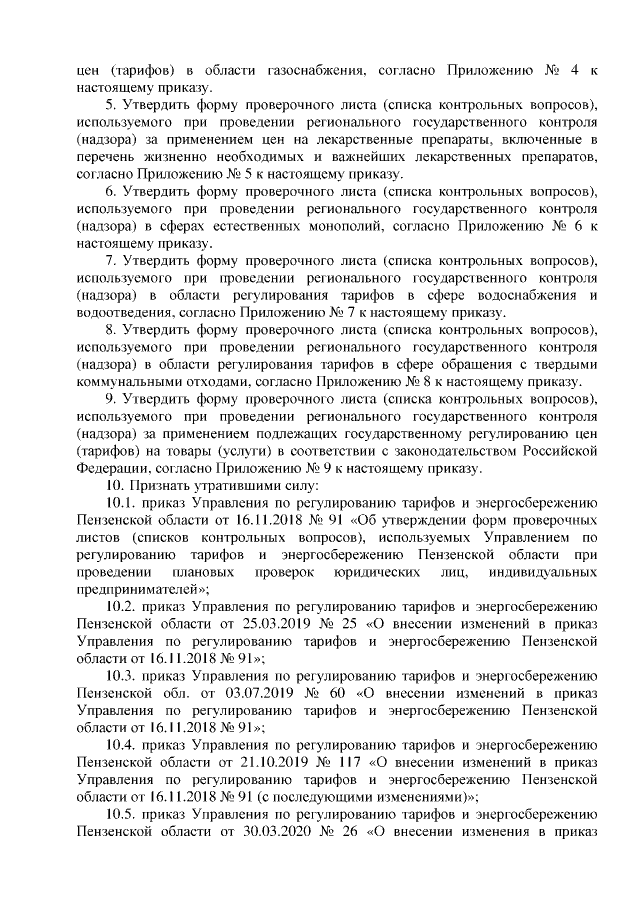 цен (тарифов) в области газоснабжения, согласно Приложению № 4 к настоящему приказу.

5. Утвердить форму проверочного листа (списка контрольных вопросов), используемого при проведении регионального государственного контроля (надзора) за применением цен на лекарственные препараты, включенные в перечень жизненно необходимых и важнейших лекарственных препаратов, согласно Приложению № 5 к настоящему приказу.

6. Утвердить форму проверочного листа (списка контрольных вопросов), используемого при проведении регионального государственного контроля (надзора) в сферах естественных монополий, согласно Приложению № 6 к настоящему приказу.

7. Утвердить форму проверочного листа (списка контрольных вопросов), используемого при проведении регионального государственного контроля (надзора) в области регулирования тарифов в сфере водоснабжения и водоотведения, согласно Приложению № 7 к настоящему приказу.

8. Утвердить форму проверочного листа (списка контрольных вопросов), используемого при проведении регионального государственного контроля (надзора) в области регулирования тарифов в сфере обращения с твердыми коммунальными отходами, согласно Приложению № 8 к настоящему приказу.

9. Утвердить форму проверочного листа (списка контрольных вопросов), используемого при проведении регионального государственного контроля (надзора) за применением подлежащих государственному регулированию цен (тарифов) на товары (услуги) в соответствии с законодательством Российской Федерации, согласно Приложению № 9 к настоящему приказу.

10. Признать утратившими силу:

10.1. приказ Управления по регулированию тарифов и энергосбережению Пензенской области от 16.11.2018 № 91 «Об утверждении форм проверочных листов (списков контрольных вопросов), используемых Управлением по регулированию тарифов и энергосбережению Пензенской области при проведении плановых проверок юридических лиц, индивидуальных предпринимателей»;

10.2. приказ Управления по регулированию тарифов и энергосбережению Пензенской области от 25.03.2019 № 25 «О внесении изменений в приказ Управления по регулированию тарифов и энергосбережению Пензенской области от 16.11.2018 № 91»;

10.3. приказ Управления по регулированию тарифов и энергосбережению Пензенской обл. от 03.07.2019 № 60 «О внесении изменений в приказ Управления по регулированию тарифов и энергосбережению Пензенской области от 16.11.2018 № 91»;

10.4. приказ Управления по регулированию тарифов и энергосбережению Пензенской области от 21.10.2019 № 117 «О внесении изменений в приказ Управления по регулированию тарифов и энергосбережению Пензенской области от 16.11.2018 № 91 (с последующими изменениями)»;

10.5. приказ Управления по регулированию тарифов и энергосбережению Пензенской области от 30.03.2020 № 26 «О внесении изменения в приказ